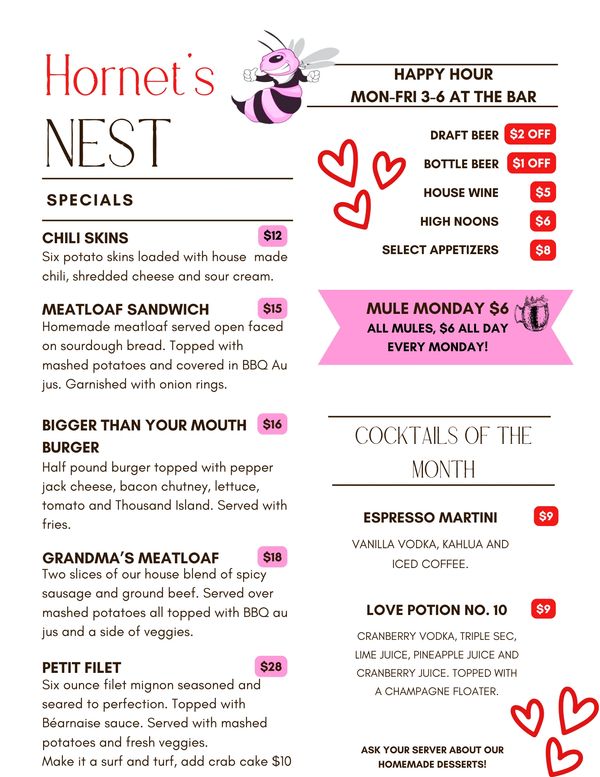 Hornet's
NEST

SPECIALS

CHILI SKINS $12
Six potato skins loaded with house made chili, shredded cheese and sour cream.

MEATLOAF SANDWICH $15
Homemade meatloaf served open faced on sourdough bread. Topped with mashed potatoes and covered in BBQ Au jus. Garnished with onion rings.

BIGGER THAN YOUR MOUTH BURGER $16
Half pound burger topped with pepper jack cheese, bacon chutney, lettuce, tomato and Thousand Island. Served with fries.

GRANDMA'S MEATLOAF $18
Two slices of our house blend of spicy sausage and ground beef. Served over mashed potatoes all topped with BBQ au jus and a side of veggies.

PETIT FILET $28
Six ounce filet mignon seasoned and seared to perfection. Topped with Béarnaise sauce. Served with mashed potatoes and fresh veggies.
Make it a surf and turf, add crab cake $10

HAPPY HOUR
MON-FRI 3-6 AT THE BAR

DRAFT BEER $2 OFF
BOTTLE BEER $1 OFF
HOUSE WINE $5
HIGH NOONS $6
SELECT APPETIZERS $8

MULE MONDAY $6
ALL MULES, $6 ALL DAY
EVERY MONDAY!

COCKTAILS OF THE MONTH

ESPRESSO MARTINI $9
VANILLA VODKA, KAHLUA AND ICED COFFEE.

LOVE POTION NO. 10 $9
CRANBERRY VODKA, TRIPLE SEC, LIME JUICE, PINEAPPLE JUICE AND CRANBERRY JUICE. TOPPED WITH A CHAMPAGNE FLOATER.

ASK YOUR SERVER ABOUT OUR HOMEMADE DESSERTS!